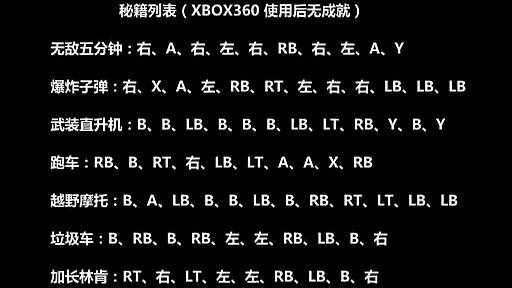 秘籍列表（XBOX360 使用后无成就）

无敌五分钟：右、A、右、左、右、RB、右、左、A、Y

爆炸子弹：右、X、A、左、RB、RT、左、右、右、LB、LB、LB

武装直升机：B、B、LB、B、B、B、LB、LT、RB、Y、B、Y

跑车：RB、B、RT、右、LB、LT、A、A、X、RB

越野摩托：B、A、LB、B、B、LB、B、RB、RT、LT、LB、LB

垃圾车：B、RB、B、RB、左、左、RB、LB、B、右

加长林肯：RT、右、LT、左、左、RB、LB、B、右